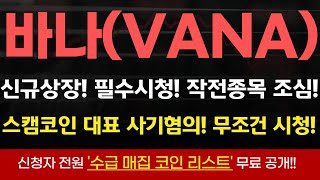 바나(VANA)

신규상장! 필수시청! 작전종목 조심!

스캠코인 대표 사기혐의! 무조건 시청!

신청자 전원 '수급 매집 코인 리스트' 무료 공개!!